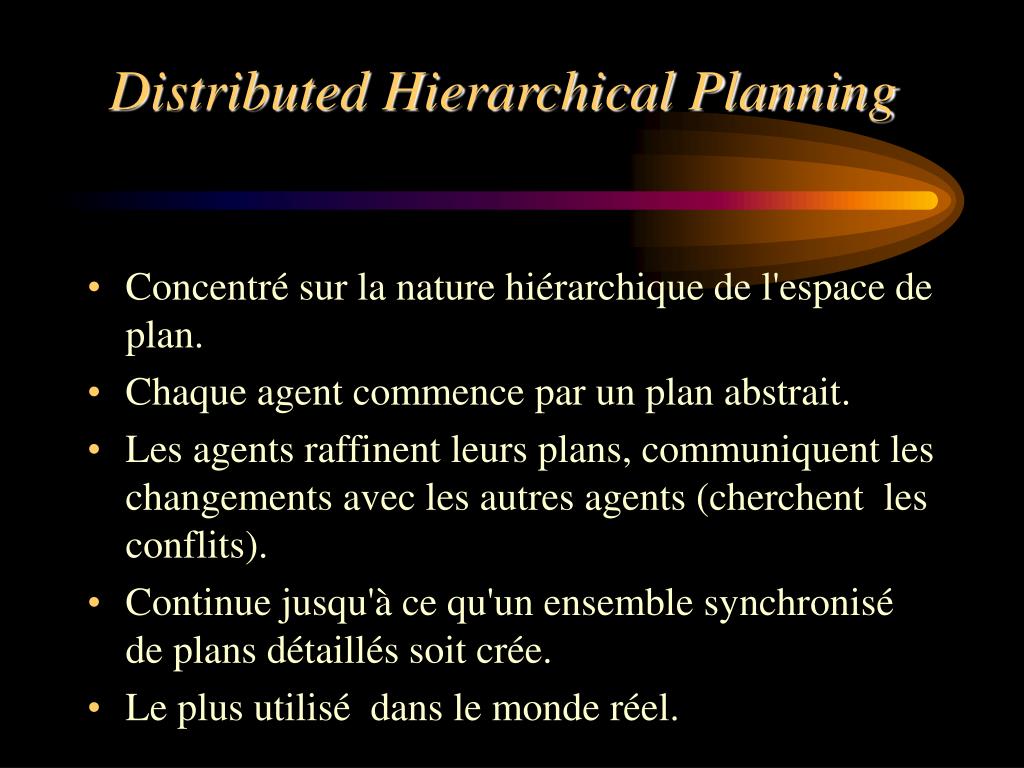 Distributed Hierarchical Planning

• Concentré sur la nature hiérarchique de l'espace de plan.
• Chaque agent commence par un plan abstrait.
• Les agents raffinent leurs plans, communiquent les changements avec les autres agents (cherchent les conflits).
• Continue jusqu'à ce qu'un ensemble synchronisé de plans détaillés soit crée.
• Le plus utilisé dans le monde réel.